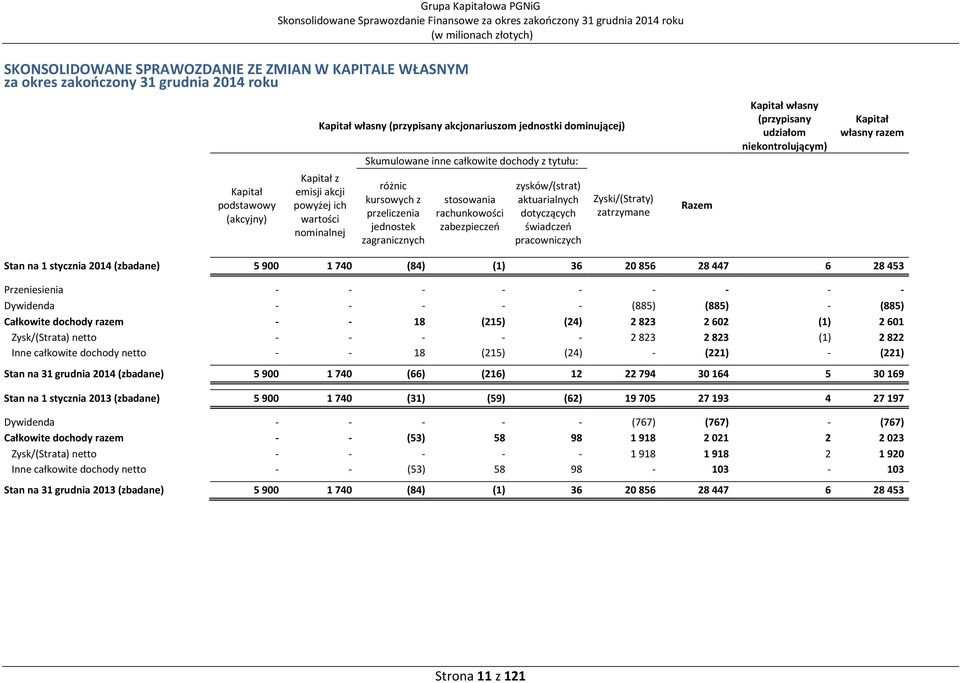 Grupa Kapitałowa PGNiG
Skonsolidowane Sprawozdanie Finansowe za okres zakończony 31 grudnia 2014 roku
(w milionach złotych)

SKONSOLIDOWANE SPRAWOZDANIE ZE ZMIAN W KAPITALE WŁASNYM
za okres zakończony 31 grudnia 2014 roku

Kapitał własny (przypisany akcjonariuszom jednostki dominującej)

Skumulowane inne całkowite dochody z tytułu:

| | Kapitał podstawowy (akcyjny) | Kapitał z emisji akcji powyżej ich wartości nominalnej | różnic kursowych z przeliczenia jednostek zagranicznych | stosowania rachunkowości zabezpieczeń | zysków/(strat) aktuarialnych dotyczących świadczeń pracowniczych | Zyski/(Straty) zatrzymane | Razem | Kapitał własny (przypisany udziałom niekontrolującym) | Kapitał własny razem |
|---|---|---|---|---|---|---|---|---|---|
| Stan na 1 stycznia 2014 (zbadane) | 5 900 | 1 740 | (84) | (1) | 36 | 20 856 | 28 447 | 6 | 28 453 |
| Przeniesienia | - | - | - | - | - | - | - | - | - |
| Dywidenda | - | - | - | - | - | (885) | (885) | - | (885) |
| Całkowite dochody razem | - | - | 18 | (215) | (24) | 2 823 | 2 602 | (1) | 2 601 |
| Zysk/(Strata) netto | - | - | - | - | - | 2 823 | 2 823 | (1) | 2 822 |
| Inne całkowite dochody netto | - | - | 18 | (215) | (24) | - | (221) | - | (221) |
| Stan na 31 grudnia 2014 (zbadane) | 5 900 | 1 740 | (66) | (216) | 12 | 22 794 | 30 164 | 5 | 30 169 |
| Stan na 1 stycznia 2013 (zbadane) | 5 900 | 1 740 | (31) | (59) | (62) | 19 705 | 27 193 | 4 | 27 197 |
| Dywidenda | - | - | - | - | - | (767) | (767) | - | (767) |
| Całkowite dochody razem | - | - | (53) | 58 | 98 | 1 918 | 2 021 | 2 | 2 023 |
| Zysk/(Strata) netto | - | - | - | - | - | 1 918 | 1 918 | 2 | 1 920 |
| Inne całkowite dochody netto | - | - | (53) | 58 | 98 | - | 103 | - | 103 |
| Stan na 31 grudnia 2013 (zbadane) | 5 900 | 1 740 | (84) | (1) | 36 | 20 856 | 28 447 | 6 | 28 453 |

Strona 11 z 121